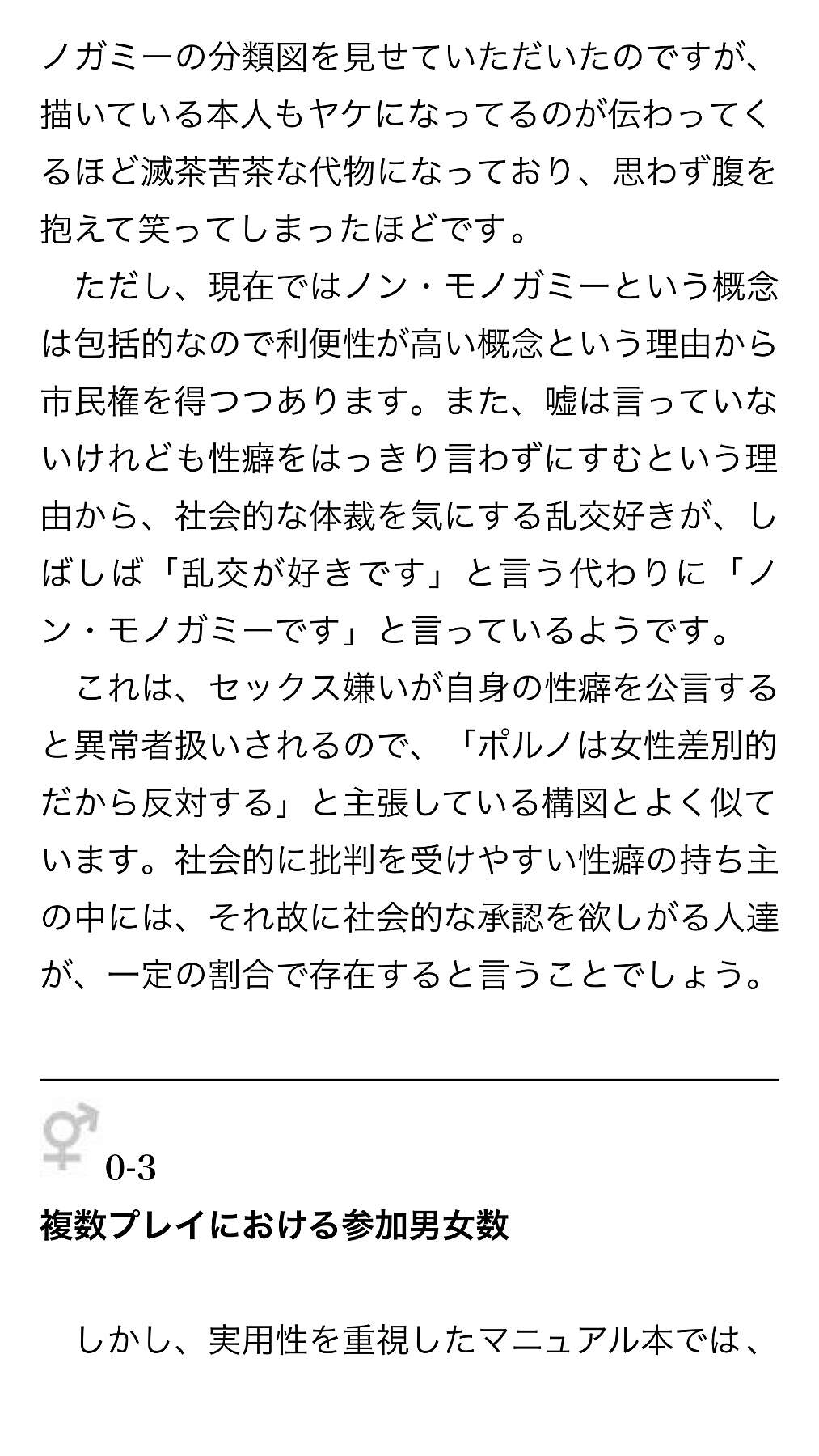 ノガミーの分類図を見せていただいたのですが、描いている本人もヤケになってるのが伝わってくるほど滅茶苦茶な代物になっており、思わず腹を抱えて笑ってしまったほどです。

ただし、現在ではノン・モノガミーという概念は包括的なので利便性が高い概念という理由から市民権を得つつあります。また、嘘は言っていないけれども性癖をはっきり言わずにすむという理由から、社会的な体裁を気にする乱交好きが、しばしば「乱交が好きです」と言う代わりに「ノン・モノガミーです」と言っているようです。

これは、セックス嫌いが自身の性癖を公言すると異常者扱いされるので、「ポルノは女性差別的だから反対する」と主張している構図とよく似ています。社会的に批判を受けやすい性癖の持ち主の中には、それ故に社会的な承認を欲しがる人達が、一定の割合で存在すると言うことでしょう。

0-3
複数プレイにおける参加男女数

しかし、実用性を重視したマニュアル本では、